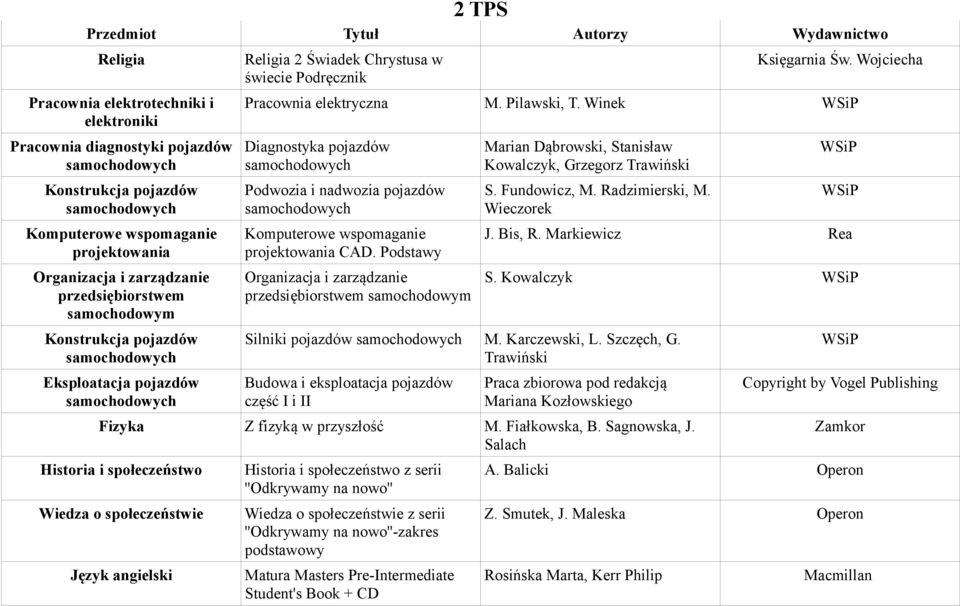 2 TPS

| Przedmiot | Tytuł | Autorzy | Wydawnictwo |
|---|---|---|---|
| Religia | Religia 2 Świadek Chrystusa w świecie Podręcznik | | Księgarnia Św. Wojciecha |
| Pracownia elektrotechniki i elektroniki | Pracownia elektryczna | M. Pilawski, T. Winek | WSiP |
| Pracownia diagnostyki pojazdów samochodowych | Diagnostyka pojazdów samochodowych | Marian Dąbrowski, Stanisław Kowalczyk, Grzegorz Trawiński | WSiP |
| Konstrukcja pojazdów samochodowych | Podwozia i nadwozia pojazdów samochodowych | S. Fundowicz, M. Radzimierski, M. Wieczorek | WSiP |
| Komputerowe wspomaganie projektowania | Komputerowe wspomaganie projektowania CAD. Podstawy | J. Bis, R. Markiewicz | Rea |
| Organizacja i zarządzanie przedsiębiorstwem samochodowym | Organizacja i zarządzanie przedsiębiorstwem samochodowym | S. Kowalczyk | WSiP |
| Konstrukcja pojazdów samochodowych | Silniki pojazdów samochodowych | M. Karczewski, L. Szczęch, G. Trawiński | WSiP |
| Eksploatacja pojazdów samochodowych | Budowa i eksploatacja pojazdów część I i II | Praca zbiorowa pod redakcją Mariana Kozłowskiego | Copyright by Vogel Publishing |
| Fizyka | Z fizyką w przyszłość | M. Fiałkowska, B. Sagnowska, J. Salach | Zamkor |
| Historia i społeczeństwo | Historia i społeczeństwo z serii "Odkrywamy na nowo" | A. Balicki | Operon |
| Wiedza o społeczeństwie | Wiedza o społeczeństwie z serii "Odkrywamy na nowo"-zakres podstawowy | Z. Smutek, J. Maleska | Operon |
| Język angielski | Matura Masters Pre-Intermediate Student's Book + CD | Rosińska Marta, Kerr Philip | Macmillan |